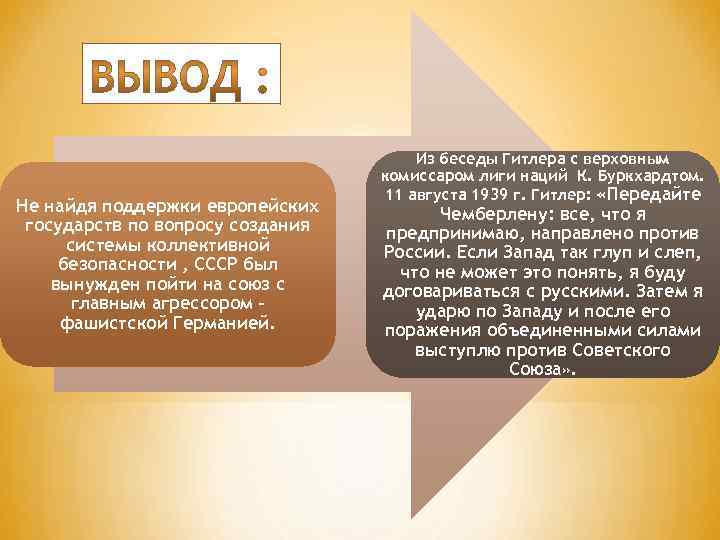 ВЫВОД :

Не найдя поддержки европейских государств по вопросу создания системы коллективной безопасности , СССР был вынужден пойти на союз с главным агрессором – фашистской Германией.

Из беседы Гитлера с верховным комиссаром лиги наций К. Буркхардтом. 11 августа 1939 г. Гитлер: «Передайте Чемберлену: все, что я предпринимаю, направлено против России. Если Запад так глуп и слеп, что не может это понять, я буду договариваться с русскими. Затем я ударю по Западу и после его поражения объединенными силами выступлю против Советского Союза».